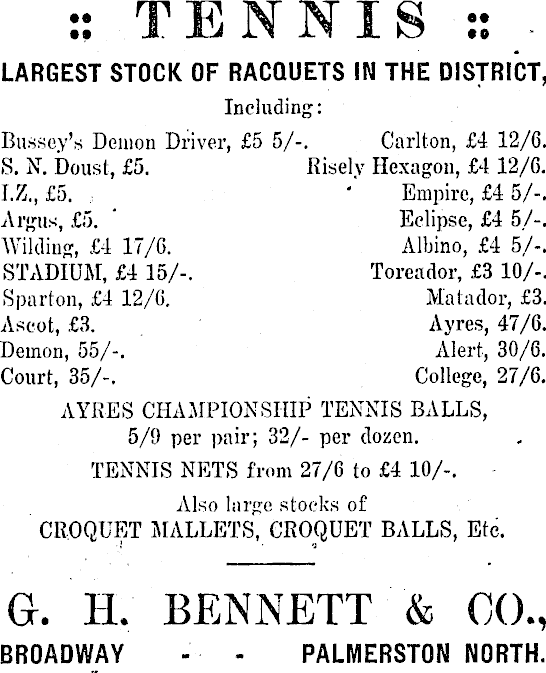 :: TENNIS ::

LARGEST STOCK OF RACQUETS IN THE DISTRICT,

Including:

Bussey's Demon Driver, £5 5/-.
S. N. Doust, £5.
I.Z., £5.
Argus, £5.
Wilding, £4 17/6.
STADIUM, £4 15/-.
Sparton, £4 12/6.
Ascot, £3.
Demon, 55/-.
Court, 35/-.

Carlton, £4 12/6.
Risely Hexagon, £4 12/6.
Empire, £4 5/-.
Eclipse, £4 5/-.
Albino, £4 5/-.
Toreador, £3 10/-.
Matador, £3.
Ayres, 47/6.
Alert, 30/6.
College, 27/6.

AYRES CHAMPIONSHIP TENNIS BALLS, 5/9 per pair; 32/- per dozen.

TENNIS NETS from 27/6 to £4 10/-.

Also large stocks of CROQUET MALLETS, CROQUET BALLS, Etc.

G. H. BENNETT & CO.,

BROADWAY - - PALMERSTON NORTH.